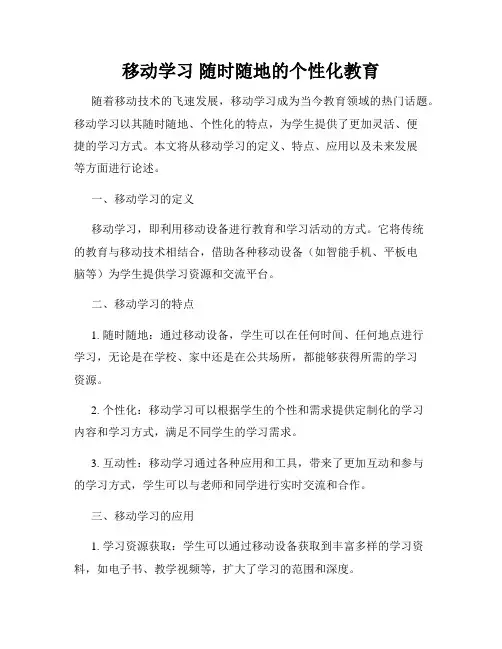 移动学习 随时随地的个性化教育

随着移动技术的飞速发展，移动学习成为当今教育领域的热门话题。移动学习以其随时随地、个性化的特点，为学生提供了更加灵活、便捷的学习方式。本文将从移动学习的定义、特点、应用以及未来发展等方面进行论述。

一、移动学习的定义

移动学习，即利用移动设备进行教育和学习活动的方式。它将传统的教育与移动技术相结合，借助各种移动设备（如智能手机、平板电脑等）为学生提供学习资源和交流平台。

二、移动学习的特点

1. 随时随地：通过移动设备，学生可以在任何时间、任何地点进行学习，无论是在学校、家中还是在公共场所，都能够获得所需的学习资源。

2. 个性化：移动学习可以根据学生的个性和需求提供定制化的学习内容和学习方式，满足不同学生的学习需求。

3. 互动性：移动学习通过各种应用和工具，带来了更加互动和参与的学习方式，学生可以与老师和同学进行实时交流和合作。

三、移动学习的应用

1. 学习资源获取：学生可以通过移动设备获取到丰富多样的学习资料，如电子书、教学视频等，扩大了学习的范围和深度。